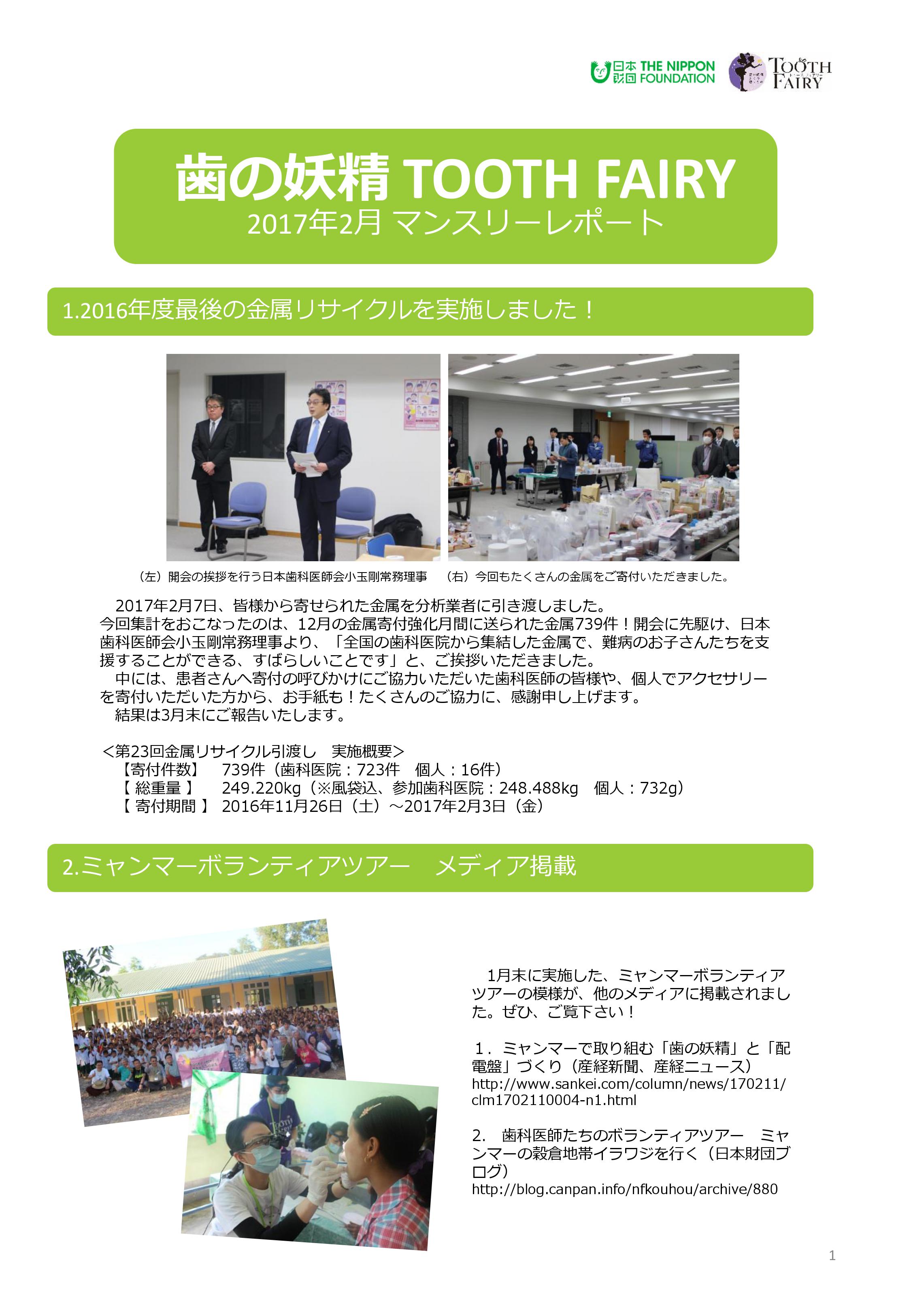 日本財団 THE NIPPON FOUNDATION

TOOTH FAIRY

歯の妖精 TOOTH FAIRY
2017年2月 マンスリーレポート

1.2016年度最後の金属リサイクルを実施しました！

（左）開会の挨拶を行う日本歯科医師会小玉剛常務理事　（右）今回もたくさんの金属をご寄付いただきました。

2017年2月7日、皆様から寄せられた金属を分析業者に引き渡しました。
今回集計をおこなったのは、12月の金属寄付強化月間に送られた金属739件！開会に先駆け、日本歯科医師会小玉剛常務理事より、「全国の歯科医院から集結した金属で、難病のお子さんたちを支援することができる、すばらしいことです」と、ご挨拶いただきました。
中には、患者さんへ寄付の呼びかけにご協力いただいた歯科医師の皆様や、個人でアクセサリーを寄付いただいた方から、お手紙も！たくさんのご協力に、感謝申し上げます。
結果は3月末にご報告いたします。

＜第23回金属リサイクル引渡し　実施概要＞
【寄付件数】　739件（歯科医院：723件　個人：16件）
【 総重量 】　249.220kg（※風袋込、参加歯科医院：248.488kg　個人：732g）
【 寄付期間 】 2016年11月26日（土）～2017年2月3日（金）

2.ミャンマーボランティアツアー　メディア掲載

1月末に実施した、ミャンマーボランティアツアーの模様が、他のメディアに掲載されました。ぜひ、ご覧下さい！

1．ミャンマーで取り組む「歯の妖精」と「配電盤」づくり（産経新聞、産経ニュース）
http://www.sankei.com/column/news/170211/clm1702110004-n1.html

2.　歯科医師たちのボランティアツアー　ミャンマーの穀倉地帯イラワジを行く（日本財団ブログ）
http://blog.canpan.info/nfkouhou/archive/880

1